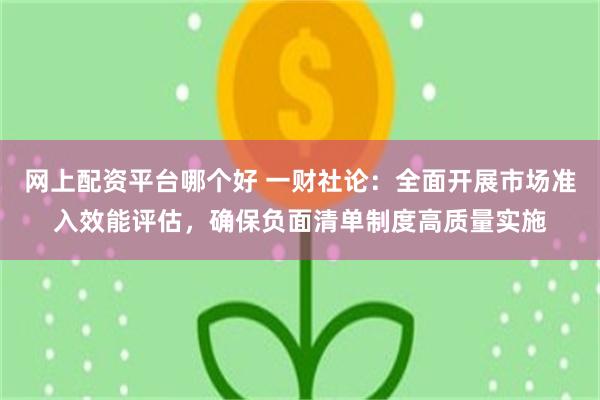 $

网上配资平台哪个好 一财社论：全面开展市场准入效能评估，确保负面清单制度高质量实施